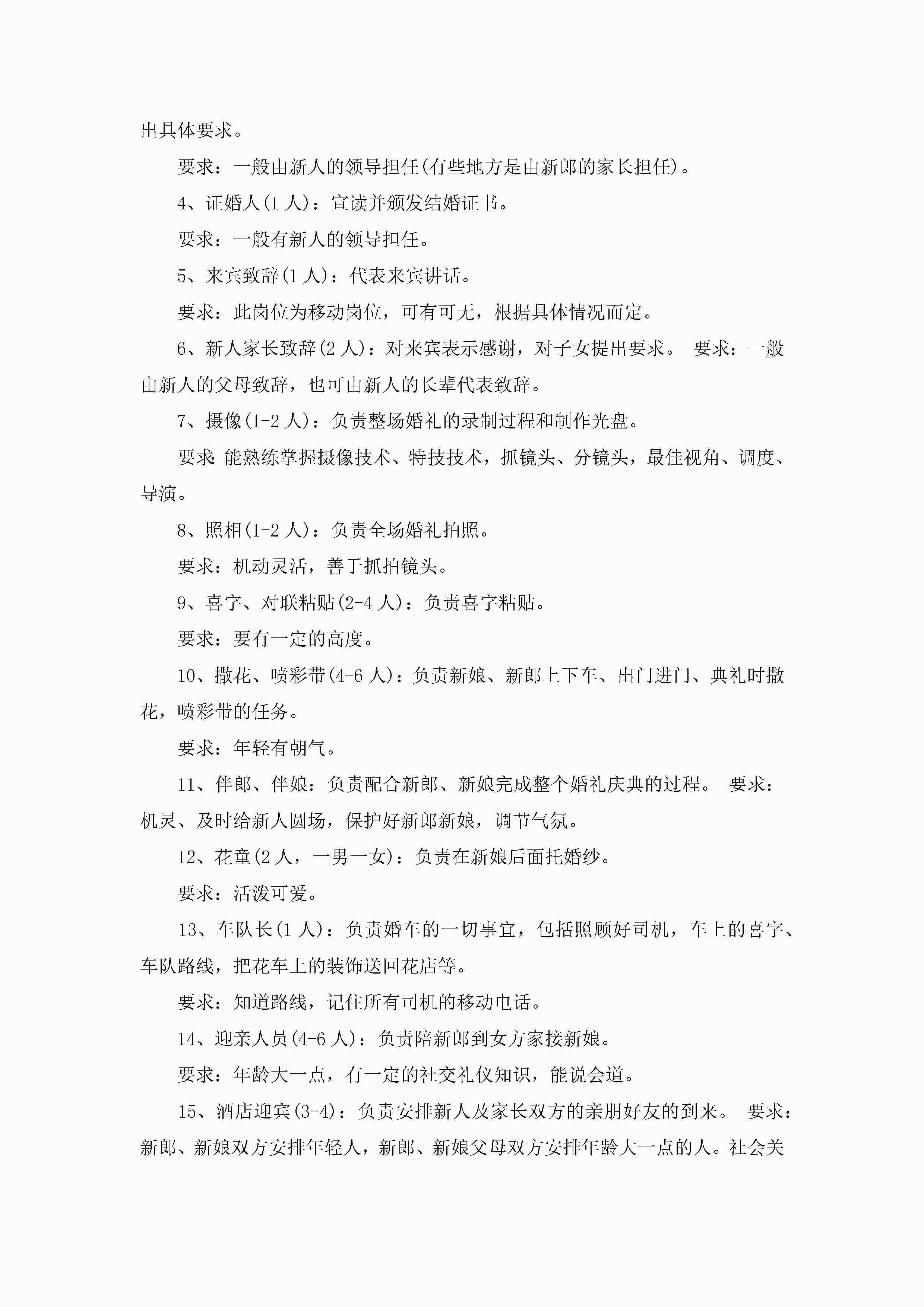 出具体要求。

要求：一般由新人的领导担任(有些地方是由新郎的家长担任)。

4、证婚人(1 人)：宣读并颁发结婚证书。

要求：一般有新人的领导担任。

5、来宾致辞(1 人)：代表来宾讲话。

要求：此岗位为移动岗位，可有可无，根据具体情况而定。

6、新人家长致辞(2 人)：对来宾表示感谢，对子女提出要求。 要求：一般由新人的父母致辞，也可由新人的长辈代表致辞。

7、摄像(1-2 人)：负责整场婚礼的录制过程和制作光盘。

要求:能熟练掌握摄像技术、特技技术，抓镜头、分镜头，最佳视角、调度、导演。

8、照相(1-2 人)：负责全场婚礼拍照。

要求：机动灵活，善于抓拍镜头。

9、喜字、对联粘贴(2-4 人)：负责喜字粘贴。

要求：要有一定的高度。

10、撒花、喷彩带(4-6 人)：负责新娘、新郎上下车、出门进门、典礼时撒花，喷彩带的任务。

要求：年轻有朝气。

11、伴郎、伴娘：负责配合新郎、新娘完成整个婚礼庆典的过程。 要求：机灵、及时给新人圆场，保护好新郎新娘，调节气氛。

12、花童(2 人，一男一女)：负责在新娘后面托婚纱。

要求：活泼可爱。

13、车队长(1 人)：负责婚车的一切事宜，包括照顾好司机，车上的喜字、车队路线，把花车上的装饰送回花店等。

要求：知道路线，记住所有司机的移动电话。

14、迎亲人员(4-6 人)：负责陪新郎到女方家接新娘。

要求：年龄大一点，有一定的社交礼仪知识，能说会道。

15、酒店迎宾(3-4)：负责安排新人及家长双方的亲朋好友的到来。 要求：新郎、新娘双方安排年轻人，新郎、新娘父母双方安排年龄大一点的人。社会关